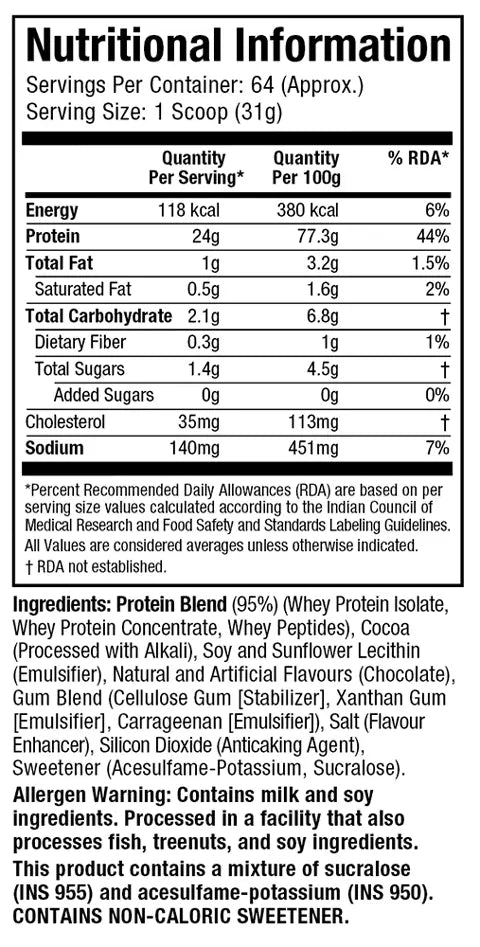 Nutritional Information
Servings Per Container: 64 (Approx.)
Serving Size: 1 Scoop (31g)

|  | Quantity Per Serving* | Quantity Per 100g | % RDA* |
|---|---|---|---|
| Energy | 118 kcal | 380 kcal | 6% |
| Protein | 24g | 77.3g | 44% |
| Total Fat | 1g | 3.2g | 1.5% |
| Saturated Fat | 0.5g | 1.6g | 2% |
| Total Carbohydrate | 2.1g | 6.8g | † |
| Dietary Fiber | 0.3g | 1g | 1% |
| Total Sugars | 1.4g | 4.5g | † |
| Added Sugars | 0g | 0g | 0% |
| Cholesterol | 35mg | 113mg | † |
| Sodium | 140mg | 451mg | 7% |

*Percent Recommended Daily Allowances (RDA) are based on per serving size values calculated according to the Indian Council of Medical Research and Food Safety and Standards Labeling Guidelines. All Values are considered averages unless otherwise indicated.
† RDA not established.

Ingredients: Protein Blend (95%) (Whey Protein Isolate, Whey Protein Concentrate, Whey Peptides), Cocoa (Processed with Alkali), Soy and Sunflower Lecithin (Emulsifier), Natural and Artificial Flavours (Chocolate), Gum Blend (Cellulose Gum [Stabilizer], Xanthan Gum [Emulsifier], Carrageenan [Emulsifier]), Salt (Flavour Enhancer), Silicon Dioxide (Anticaking Agent), Sweetener (Acesulfame-Potassium, Sucralose).

Allergen Warning: Contains milk and soy ingredients. Processed in a facility that also processes fish, treenuts, and soy ingredients.

This product contains a mixture of sucralose (INS 955) and acesulfame-potassium (INS 950). CONTAINS NON-CALORIC SWEETENER.